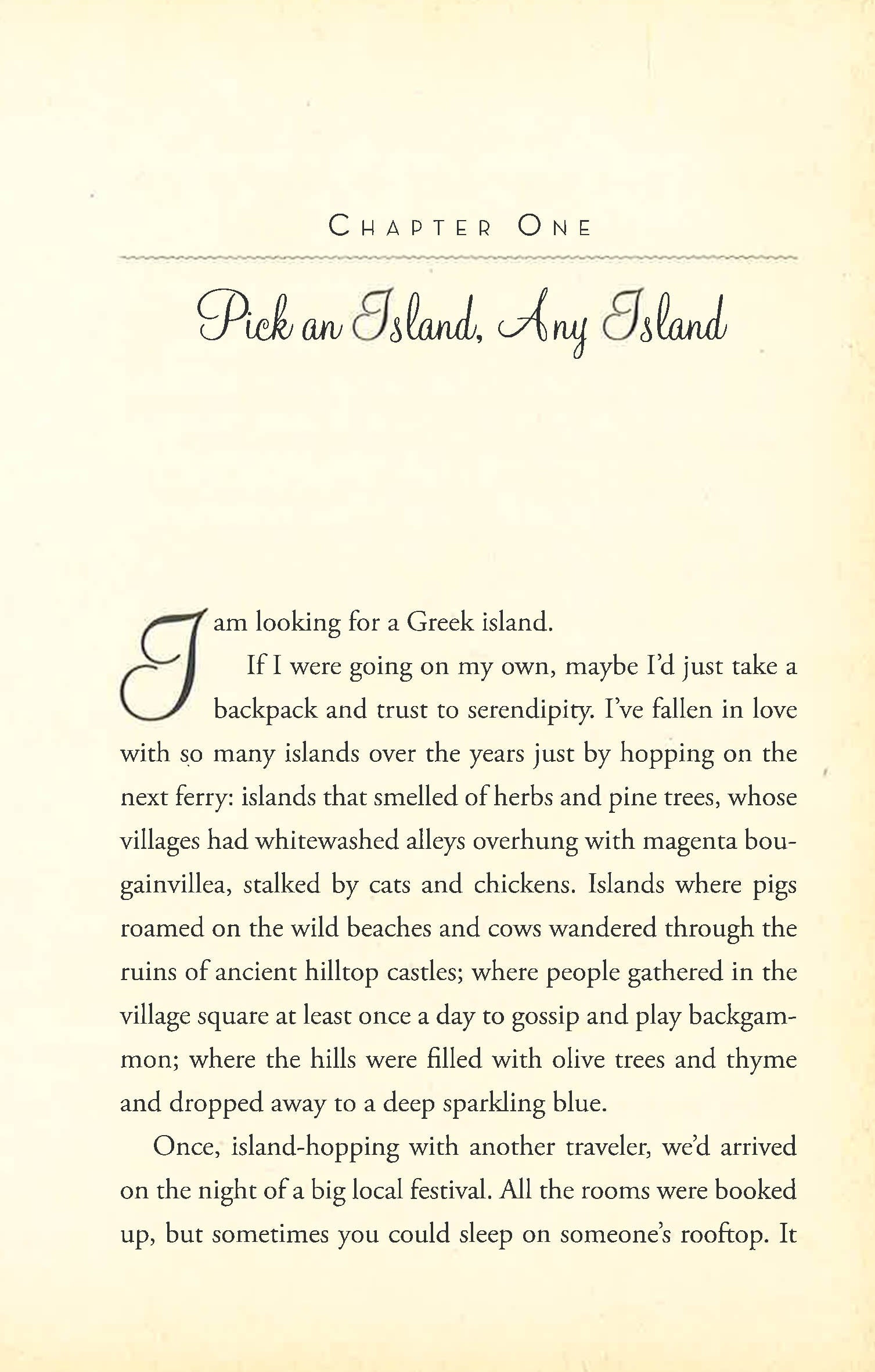 CHAPTER ONE

Pick an Island, Any Island

I am looking for a Greek island.

If I were going on my own, maybe I'd just take a backpack and trust to serendipity. I've fallen in love with so many islands over the years just by hopping on the next ferry: islands that smelled of herbs and pine trees, whose villages had whitewashed alleys overhung with magenta bougainvillea, stalked by cats and chickens. Islands where pigs roamed on the wild beaches and cows wandered through the ruins of ancient hilltop castles; where people gathered in the village square at least once a day to gossip and play backgammon; where the hills were filled with olive trees and thyme and dropped away to a deep sparkling blue.

Once, island-hopping with another traveler, we'd arrived on the night of a big local festival. All the rooms were booked up, but sometimes you could sleep on someone's rooftop. It